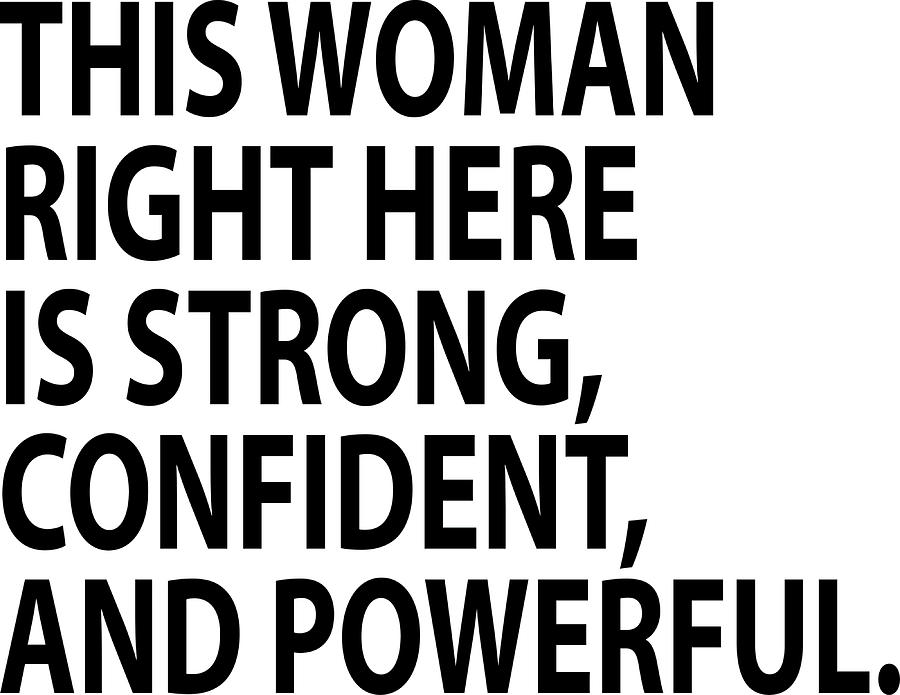 THIS WOMAN RIGHT HERE IS STRONG, CONFIDENT, AND POWERFUL.